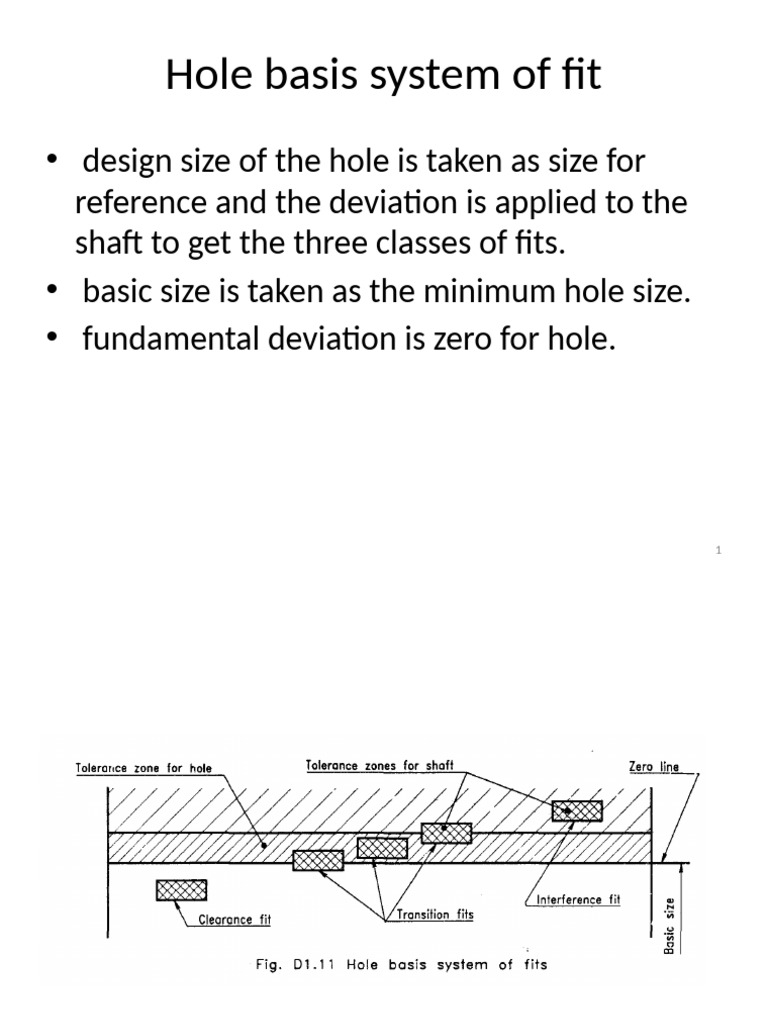 Hole basis system of fit

• design size of the hole is taken as size for reference and the deviation is applied to the shaft to get the three classes of fits.
• basic size is taken as the minimum hole size.
• fundamental deviation is zero for hole.

1

Tolerance zone for hole
Tolerance zones for shaft
Zero line
Clearance fit
Transition fits
Interference fit
Basic size
Fig. D1.11 Hole basis system of fits